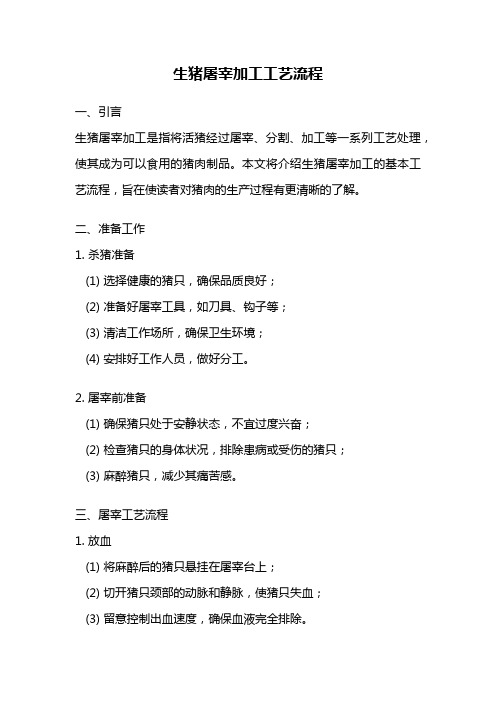 生猪屠宰加工工艺流程

一、引言

生猪屠宰加工是指将活猪经过屠宰、分割、加工等一系列工艺处理，使其成为可以食用的猪肉制品。本文将介绍生猪屠宰加工的基本工艺流程，旨在使读者对猪肉的生产过程有更清晰的了解。

二、准备工作

1. 杀猪准备

(1) 选择健康的猪只，确保品质良好；

(2) 准备好屠宰工具，如刀具、钩子等；

(3) 清洁工作场所，确保卫生环境；

(4) 安排好工作人员，做好分工。

2. 屠宰前准备

(1) 确保猪只处于安静状态，不宜过度兴奋；

(2) 检查猪只的身体状况，排除患病或受伤的猪只；

(3) 麻醉猪只，减少其痛苦感。

三、屠宰工艺流程

1. 放血

(1) 将麻醉后的猪只悬挂在屠宰台上；

(2) 切开猪只颈部的动脉和静脉，使猪只失血；

(3) 留意控制出血速度，确保血液完全排除。